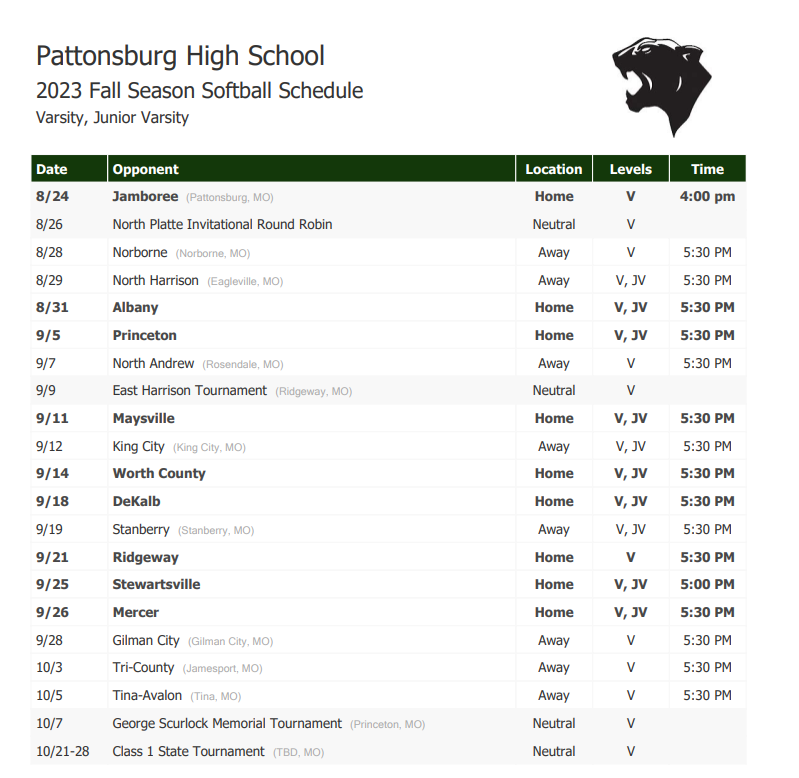 Pattonsburg High School
2023 Fall Season Softball Schedule
Varsity, Junior Varsity

| Date | Opponent | Location | Levels | Time |
|---|---|---|---|---|
| 8/24 | Jamboree (Pattonsburg, MO) | Home | V | 4:00 pm |
| 8/26 | North Platte Invitational Round Robin | Neutral | V | |
| 8/28 | Norborne (Norborne, MO) | Away | V | 5:30 PM |
| 8/29 | North Harrison (Eagleville, MO) | Away | V, JV | 5:30 PM |
| 8/31 | Albany | Home | V, JV | 5:30 PM |
| 9/5 | Princeton | Home | V, JV | 5:30 PM |
| 9/7 | North Andrew (Rosendale, MO) | Away | V | 5:30 PM |
| 9/9 | East Harrison Tournament (Ridgeway, MO) | Neutral | V | |
| 9/11 | Maysville | Home | V, JV | 5:30 PM |
| 9/12 | King City (King City, MO) | Away | V, JV | 5:30 PM |
| 9/14 | Worth County | Home | V, JV | 5:30 PM |
| 9/18 | DeKalb | Home | V, JV | 5:30 PM |
| 9/19 | Stanberry (Stanberry, MO) | Away | V, JV | 5:30 PM |
| 9/21 | Ridgeway | Home | V | 5:30 PM |
| 9/25 | Stewartsville | Home | V, JV | 5:00 PM |
| 9/26 | Mercer | Home | V, JV | 5:30 PM |
| 9/28 | Gilman City (Gilman City, MO) | Away | V | 5:30 PM |
| 10/3 | Tri-County (Jamesport, MO) | Away | V | 5:30 PM |
| 10/5 | Tina-Avalon (Tina, MO) | Away | V | 5:30 PM |
| 10/7 | George Scurlock Memorial Tournament (Princeton, MO) | Neutral | V | |
| 10/21-28 | Class 1 State Tournament (TBD, MO) | Neutral | V | |